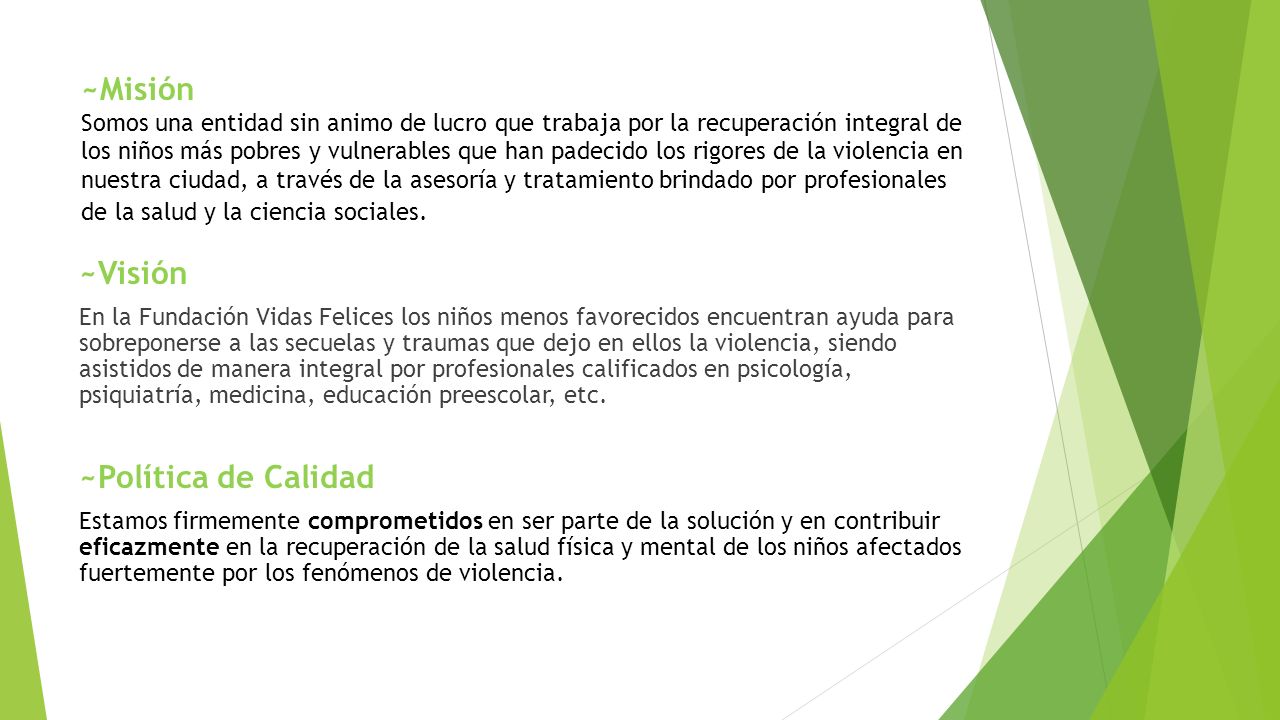 ~Misión
Somos una entidad sin animo de lucro que trabaja por la recuperación integral de los niños más pobres y vulnerables que han padecido los rigores de la violencia en nuestra ciudad, a través de la asesoría y tratamiento brindado por profesionales de la salud y la ciencia sociales.

~Visión
En la Fundación Vidas Felices los niños menos favorecidos encuentran ayuda para sobreponerse a las secuelas y traumas que dejo en ellos la violencia, siendo asistidos de manera integral por profesionales calificados en psicología, psiquiatría, medicina, educación preescolar, etc.

~Política de Calidad
Estamos firmemente comprometidos en ser parte de la solución y en contribuir eficazmente en la recuperación de la salud física y mental de los niños afectados fuertemente por los fenómenos de violencia.